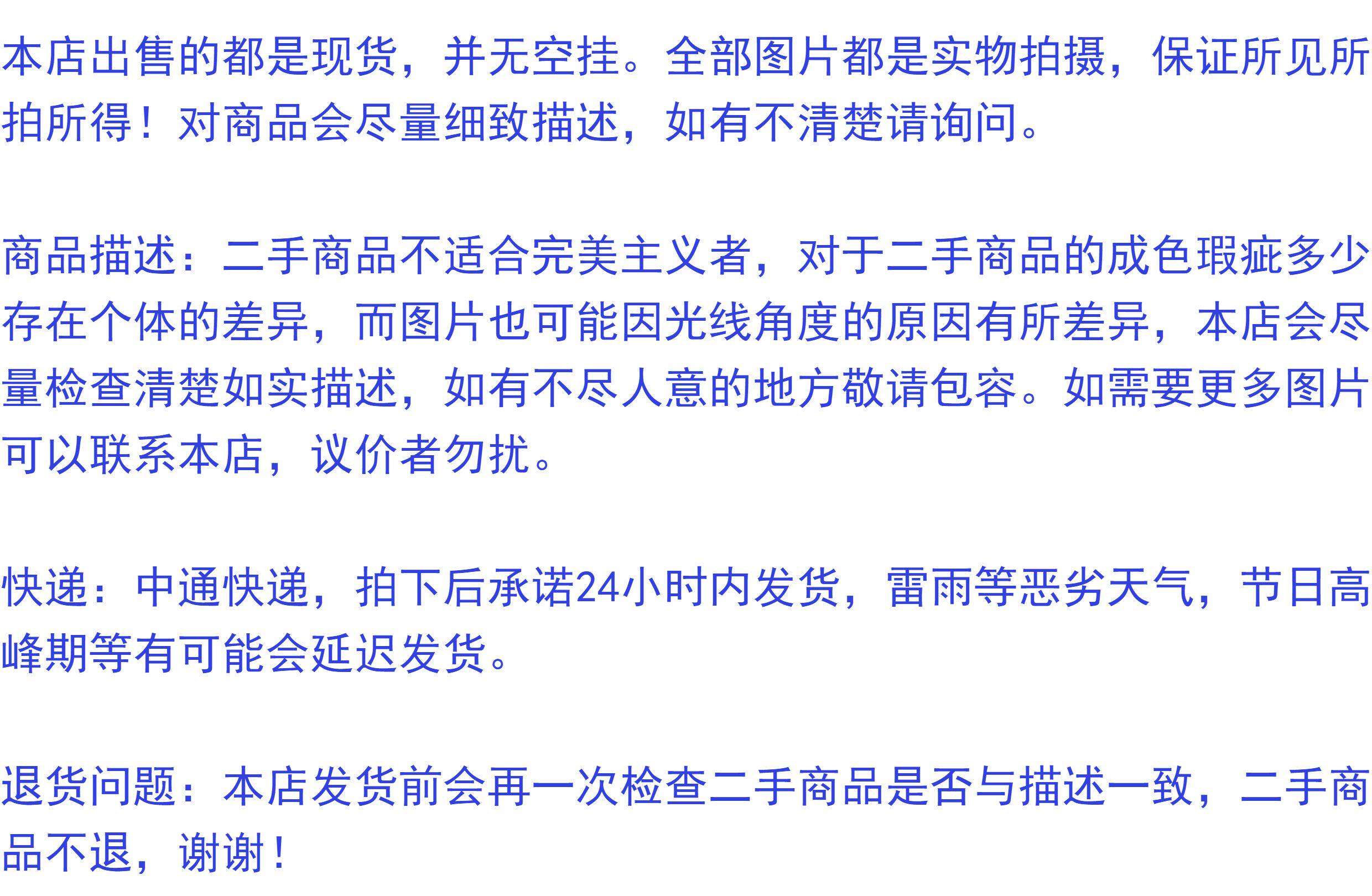 本店出售的都是现货，并无空挂。全部图片都是实物拍摄，保证所见所拍所得！对商品会尽量细致描述，如有不清楚请询问。

商品描述：二手商品不适合完美主义者，对于二手商品的成色瑕疵多少存在个体的差异，而图片也可能因光线角度的原因有所差异，本店会尽量检查清楚如实描述，如有不尽人意的地方敬请包容。如需要更多图片可以联系本店，议价者勿扰。

快递：中通快递，拍下后承诺24小时内发货，雷雨等恶劣天气，节日高峰期等有可能会延迟发货。

退货问题：本店发货前会再一次检查二手商品是否与描述一致，二手商品不退，谢谢！